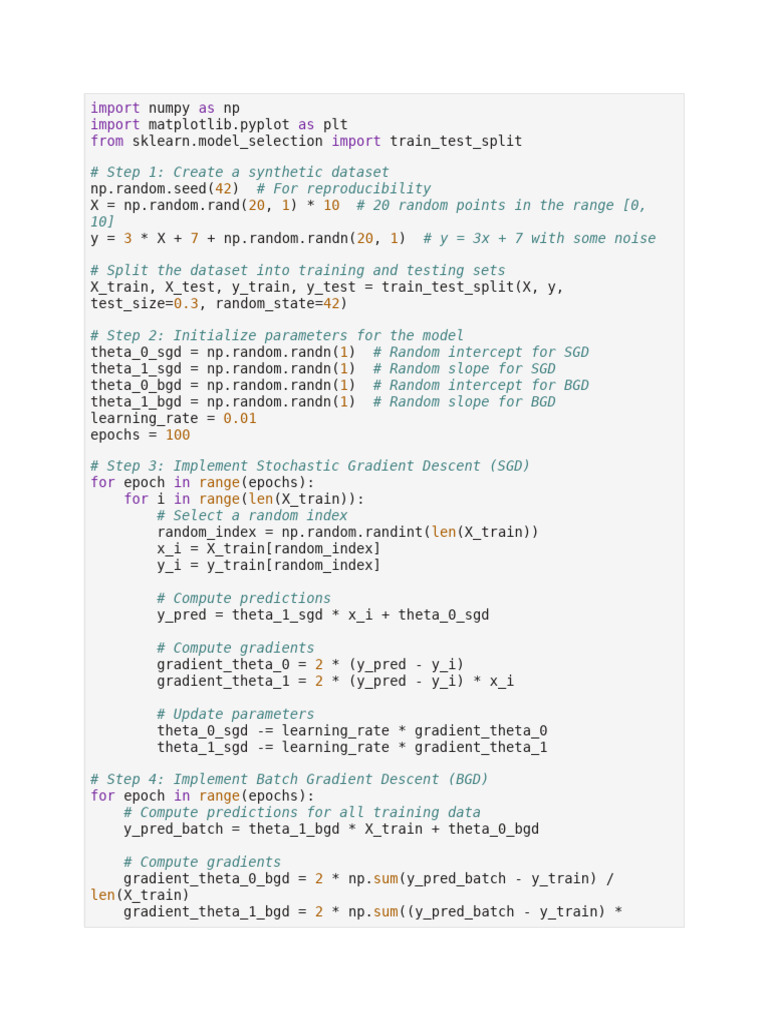 import numpy as np
import matplotlib.pyplot as plt
from sklearn.model_selection import train_test_split

# Step 1: Create a synthetic dataset
np.random.seed(42)  # For reproducibility
X = np.random.rand(20, 1) * 10  # 20 random points in the range [0, 10]
y = 3 * X + 7 + np.random.randn(20, 1)  # y = 3x + 7 with some noise

# Split the dataset into training and testing sets
X_train, X_test, y_train, y_test = train_test_split(X, y, test_size=0.3, random_state=42)

# Step 2: Initialize parameters for the model
theta_0_sgd = np.random.randn(1)  # Random intercept for SGD
theta_1_sgd = np.random.randn(1)  # Random slope for SGD
theta_0_bgd = np.random.randn(1)  # Random intercept for BGD
theta_1_bgd = np.random.randn(1)  # Random slope for BGD
learning_rate = 0.01
epochs = 100

# Step 3: Implement Stochastic Gradient Descent (SGD)
for epoch in range(epochs):
    for i in range(len(X_train)):
        # Select a random index
        random_index = np.random.randint(len(X_train))
        x_i = X_train[random_index]
        y_i = y_train[random_index]

        # Compute predictions
        y_pred = theta_1_sgd * x_i + theta_0_sgd

        # Compute gradients
        gradient_theta_0 = 2 * (y_pred - y_i)
        gradient_theta_1 = 2 * (y_pred - y_i) * x_i

        # Update parameters
        theta_0_sgd -= learning_rate * gradient_theta_0
        theta_1_sgd -= learning_rate * gradient_theta_1

# Step 4: Implement Batch Gradient Descent (BGD)
for epoch in range(epochs):
    # Compute predictions for all training data
    y_pred_batch = theta_1_bgd * X_train + theta_0_bgd

    # Compute gradients
    gradient_theta_0_bgd = 2 * np.sum(y_pred_batch - y_train) / len(X_train)
    gradient_theta_1_bgd = 2 * np.sum((y_pred_batch - y_train) *